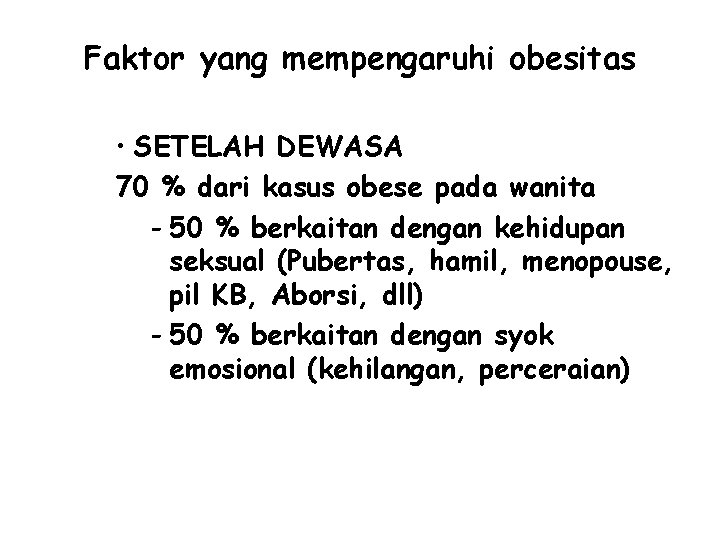 Faktor yang mempengaruhi obesitas

• SETELAH DEWASA

70 % dari kasus obese pada wanita

- 50 % berkaitan dengan kehidupan seksual (Pubertas, hamil, menopouse, pil KB, Aborsi, dll)
- 50 % berkaitan dengan syok emosional (kehilangan, perceraian)